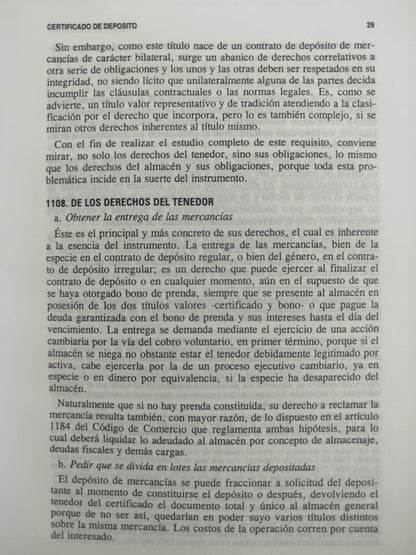 CERTIFICADO DE DEPOSITO

29

Sin embargo, como este título nace de un contrato de depósito de mercancías de carácter bilateral, surge un abanico de derechos correlativos a otra serie de obligaciones y los unos y las otras deben ser respetados en su integridad, no siendo lícito que unilateralmente alguna de las partes decida incumplir las cláusulas contractuales o las normas legales. Es, como se advierte, un título valor representativo y de tradición atendiendo a la clasificación por el derecho que incorpora, pero lo es también complejo, si se miran otros derechos inherentes al título mismo.

Con el fin de realizar el estudio completo de este requisito, conviene mirar, no solo los derechos del tenedor, sino sus obligaciones, lo mismo que los derechos del almacén y sus obligaciones, porque toda esta problemática incide en la suerte del instrumento.

1108. DE LOS DERECHOS DEL TENEDOR

a. Obtener la entrega de las mercancías

Éste es el principal y más concreto de sus derechos, el cual es inherente a la esencia del instrumento. La entrega de las mercancías, bien de la especie en el contrato de depósito regular, o bien del género, en el contrato de depósito irregular; es un derecho que puede ejercer al finalizar el contrato de depósito o en cualquier momento, aún en el supuesto de que se haya otorgado bono de prenda, siempre que se presente al almacén en posesión de los dos títulos valores -certificado y bono- o que pague la deuda garantizada con el bono de prenda y sus intereses hasta el día del vencimiento. La entrega se demanda mediante el ejercicio de una acción cambiaria por la vía del cobro voluntario, en primer término, porque si el almacén se niega no obstante estar el tenedor debidamente legitimado por activa, cabe ejercerla por la de un proceso ejecutivo cambiario, ya en especie o en dinero por equivalencia, si la especie ha desaparecido del almacén.

Naturalmente que si no hay prenda constituida, su derecho a reclamar la mercancía resulta también, con mayor razón, de lo dispuesto en el artículo 1184 del Código de Comercio que reglamenta ambas hipótesis, para lo cual deberá liquidar lo adeudado al almacén por concepto de almacenaje, deudas fiscales y demás cargas.

b. Pedir que se divida en lotes las mercancías depositadas

El depósito de mercancías se puede fraccionar a solicitud del depositante al momento de constituirse el depósito o después, devolviendo el tenedor del certificado el documento total y único al almacén general porque de no ser así, quedarían en poder suyo varios títulos distintos sobre la misma mercancía. Los costos de la operación corren por cuenta del interesado.